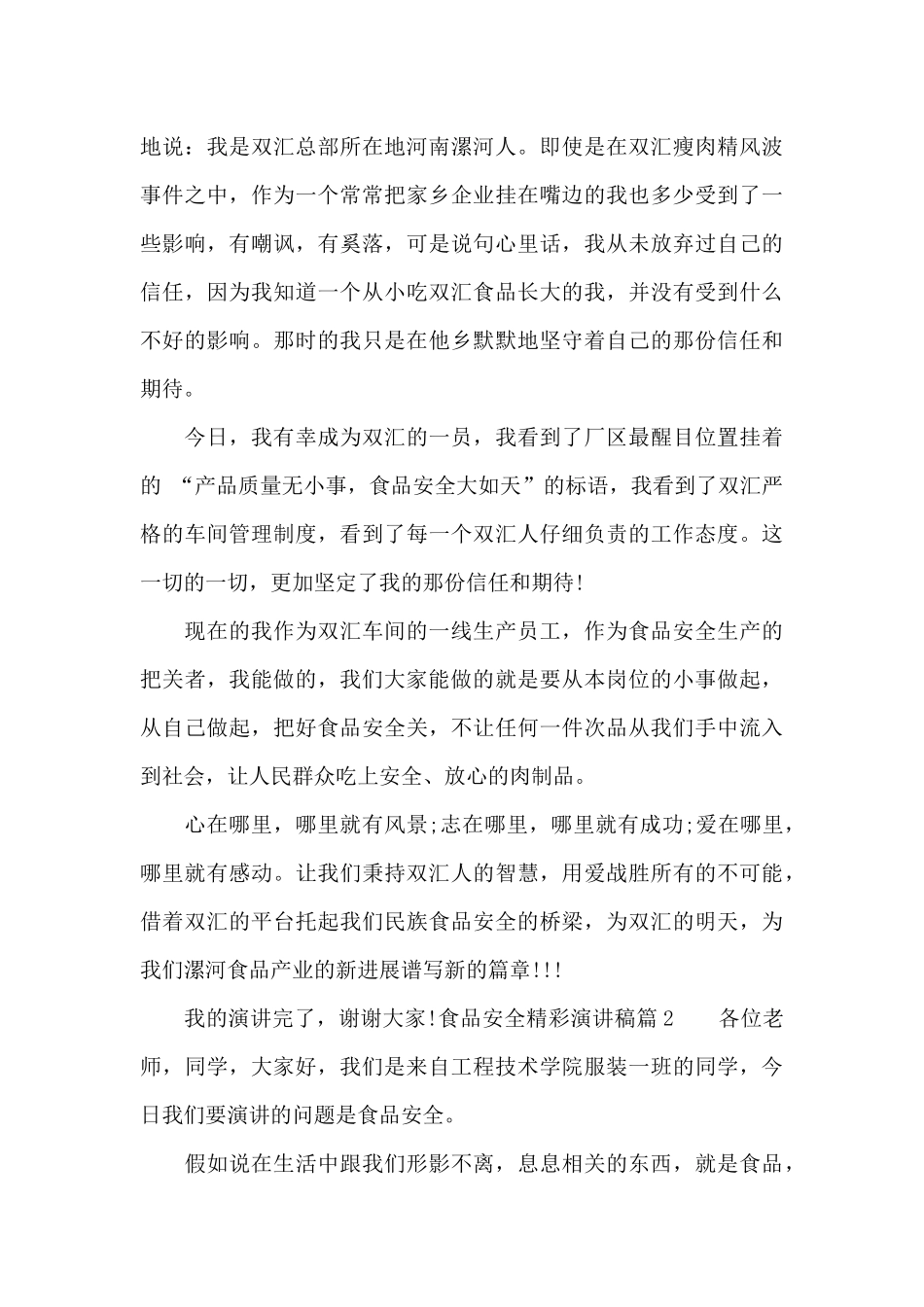 地说：我是双汇总部所在地河南漯河人。即使是在双汇瘦肉精风波事件之中，作为一个常常把家乡企业挂在嘴边的我也多少受到了一些影响，有嘲讽，有奚落，可是说句心里话，我从未放弃过自己的信任，因为我知道一个从小吃双汇食品长大的我，并没有受到什么不好的影响。那时的我只是在他乡默默地坚守着自己的那份信任和期待。

今日，我有幸成为双汇的一员，我看到了厂区最醒目位置挂着的 “产品质量无小事，食品安全大如天”的标语，我看到了双汇严格的车间管理制度，看到了每一个双汇人仔细负责的工作态度。这一切的一切，更加坚定了我的那份信任和期待!

现在的我作为双汇车间的一线生产员工，作为食品安全生产的把关者，我能做的，我们大家能做的就是要从本岗位的小事做起，从自己做起，把好食品安全关，不让任何一件次品从我们手中流入到社会，让人民群众吃上安全、放心的肉制品。

心在哪里，哪里就有风景;志在哪里，哪里就有成功;爱在哪里，哪里就有感动。让我们秉持双汇人的智慧，用爱战胜所有的不可能，借着双汇的平台托起我们民族食品安全的桥梁，为双汇的明天，为我们漯河食品产业的新进展谱写新的篇章!!!

我的演讲完了，谢谢大家!食品安全精彩演讲稿篇2　　各位老师，同学，大家好，我们是来自工程技术学院服装一班的同学，今日我们要演讲的问题是食品安全。

假如说在生活中跟我们形影不离，息息相关的东西，就是食品，